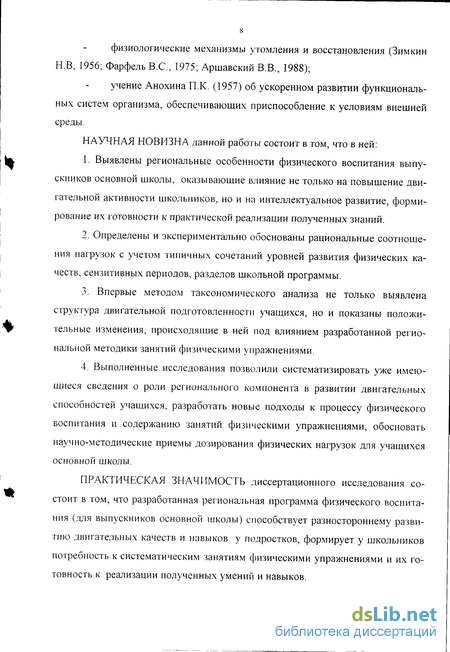 8

- физиологические механизмы утомления и восстановления (Зимкин Н.В, 1956; Фарфель В.С., 1975; Аршавский В.В., 1988);

- учение Анохина П.К. (1957) об ускоренном развитии функциональных систем организма, обеспечивающих приспособление к условиям внешней среды.

НАУЧНАЯ НОВИЗНА данной работы состоит в том, что в ней:

1. Выявлены региональные особенности физического воспитания выпускников основной школы, оказывающие влияние не только на повышение двигательной активности школьников, но и на интеллектуальное развитие, формирование их готовности к практической реализации полученных знаний.

2. Определены и экспериментально обоснованы рациональные соотношения нагрузок с учетом типичных сочетаний уровней развития физических качеств, сензитивных периодов, разделов школьной программы.

3. Впервые методом таксономического анализа не только выявлена структура двигательной подготовленности учащихся, но и показаны положительные изменения, происходящие в ней под влиянием разработанной региональной методики занятий физическими упражнениями.

4. Выполненные исследования позволили систематизировать уже имеющиеся сведения о роли регионального компонента в развитии двигательных способностей учащихся, разработать новые подходы к процессу физического воспитания и содержанию занятий физическими упражнениями, обосновать научно-методические приемы дозирования физических нагрузок для учащихся основной школы.

ПРАКТИЧЕСКАЯ ЗНАЧИМОСТЬ диссертационного исследования состоит в том, что разработанная региональная программа физического воспитания (для выпускников основной школы) способствует разностороннему развитию двигательных качеств и навыков у подростков, формирует у школьников потребность к систематическим занятиям физическими упражнениями и их готовность к реализации полученных умений и навыков.

dsLib.net
библиотека диссертаций